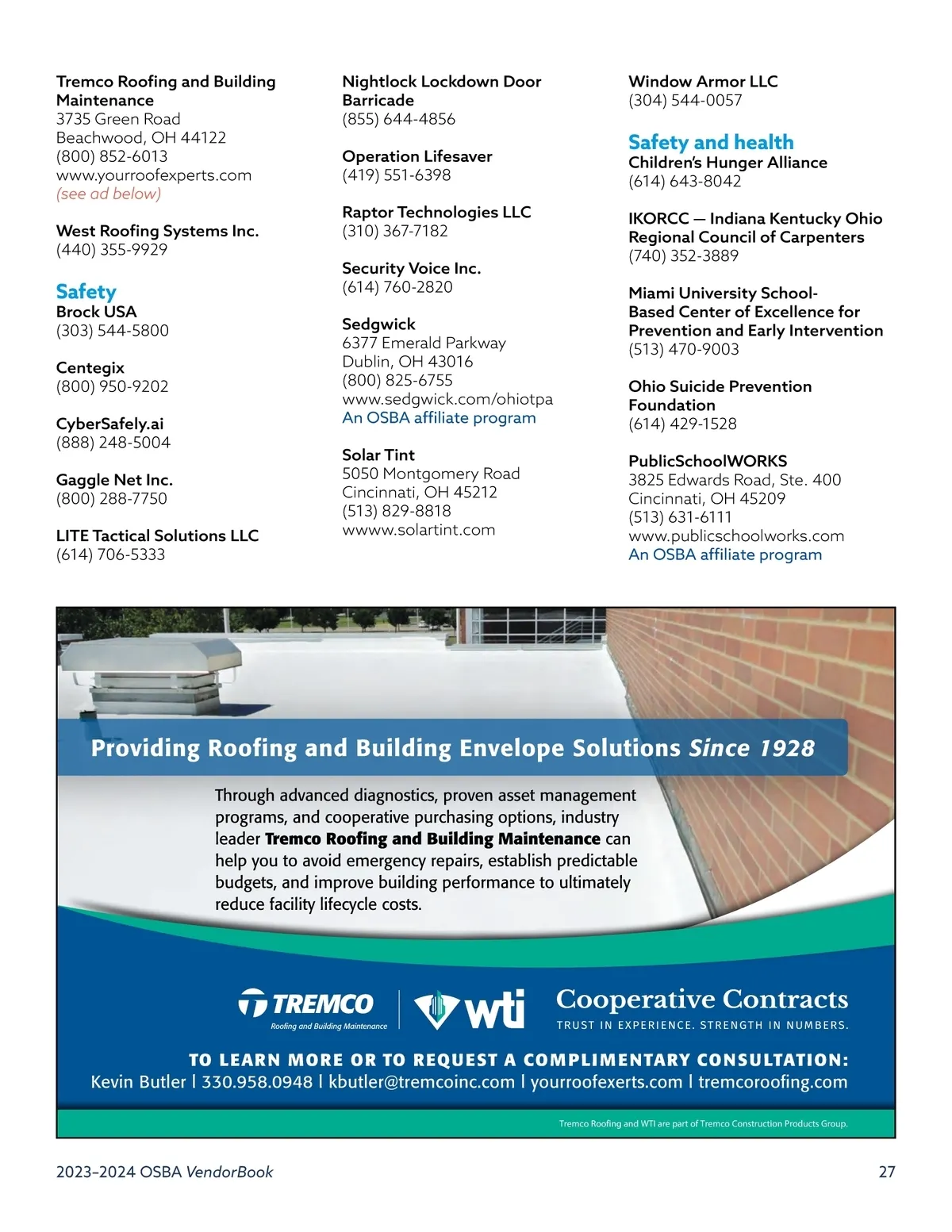 Tremco Roofing and Building Maintenance
3735 Green Road
Beachwood, OH 44122
(800) 852-6013
www.yourroofexperts.com
(see ad below)

West Roofing Systems Inc.
(440) 355-9929

Safety
Brock USA
(303) 544-5800

Centegix
(800) 950-9202

CyberSafely.ai
(888) 248-5004

Gaggle Net Inc.
(800) 288-7750

LITE Tactical Solutions LLC
(614) 706-5333

Nightlock Lockdown Door Barricade
(855) 644-4856

Operation Lifesaver
(419) 551-6398

Raptor Technologies LLC
(310) 367-7182

Security Voice Inc.
(614) 760-2820

Sedgwick
6377 Emerald Parkway
Dublin, OH 43016
(800) 825-6755
www.sedgwick.com/ohiotpa
An OSBA affiliate program

Solar Tint
5050 Montgomery Road
Cincinnati, OH 45212
(513) 829-8818
wwww.solartint.com

Window Armor LLC
(304) 544-0057

Safety and health
Children's Hunger Alliance
(614) 643-8042

IKORCC — Indiana Kentucky Ohio Regional Council of Carpenters
(740) 352-3889

Miami University School-Based Center of Excellence for Prevention and Early Intervention
(513) 470-9003

Ohio Suicide Prevention Foundation
(614) 429-1528

PublicSchoolWORKS
3825 Edwards Road, Ste. 400
Cincinnati, OH 45209
(513) 631-6111
www.publicschoolworks.com
An OSBA affiliate program

Providing Roofing and Building Envelope Solutions Since 1928

Through advanced diagnostics, proven asset management programs, and cooperative purchasing options, industry leader Tremco Roofing and Building Maintenance can help you to avoid emergency repairs, establish predictable budgets, and improve building performance to ultimately reduce facility lifecycle costs.

TREMCO Roofing and Building Maintenance
wti
Cooperative Contracts
TRUST IN EXPERIENCE. STRENGTH IN NUMBERS.

TO LEARN MORE OR TO REQUEST A COMPLIMENTARY CONSULTATION:
Kevin Butler | 330.958.0948 | kbutler@tremcoinc.com | yourroofexerts.com | tremcoroofing.com

Tremco Roofing and WTI are part of Tremco Construction Products Group.

2023–2024 OSBA VendorBook
27